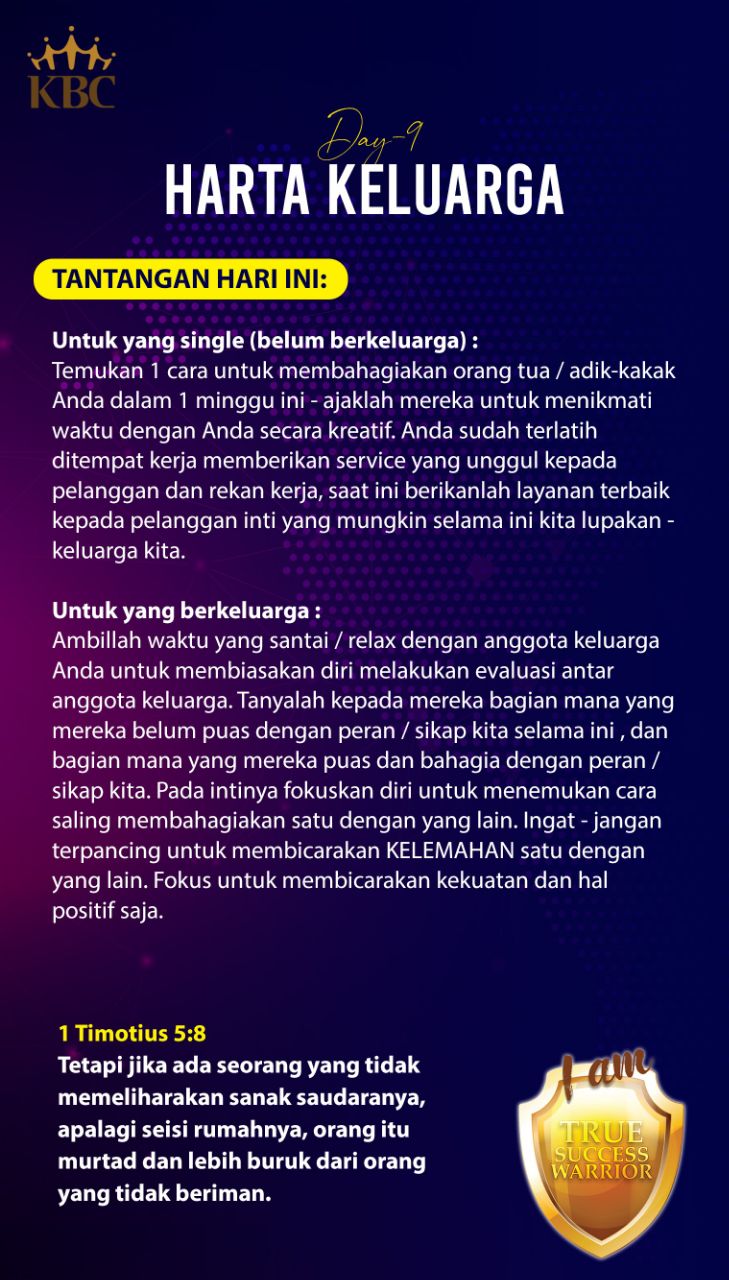 KBC

Day-9
HARTA KELUARGA

TANTANGAN HARI INI:

Untuk yang single (belum berkeluarga) :
Temukan 1 cara untuk membahagiakan orang tua / adik-kakak Anda dalam 1 minggu ini - ajaklah mereka untuk menikmati waktu dengan Anda secara kreatif. Anda sudah terlatih ditempat kerja memberikan service yang unggul kepada pelanggan dan rekan kerja, saat ini berikanlah layanan terbaik kepada pelanggan inti yang mungkin selama ini kita lupakan - keluarga kita.

Untuk yang berkeluarga :
Ambillah waktu yang santai / relax dengan anggota keluarga Anda untuk membiasakan diri melakukan evaluasi antar anggota keluarga. Tanyalah kepada mereka bagian mana yang mereka belum puas dengan peran / sikap kita selama ini , dan bagian mana yang mereka puas dan bahagia dengan peran / sikap kita. Pada intinya fokuskan diri untuk menemukan cara saling membahagiakan satu dengan yang lain. Ingat - jangan terpancing untuk membicarakan KELEMAHAN satu dengan yang lain. Fokus untuk membicarakan kekuatan dan hal positif saja.

1 Timotius 5:8
Tetapi jika ada seorang yang tidak memeliharakan sanak saudaranya, apalagi seisi rumahnya, orang itu murtad dan lebih buruk dari orang yang tidak beriman.

I am
TRUE
SUCCESS
WARRIOR